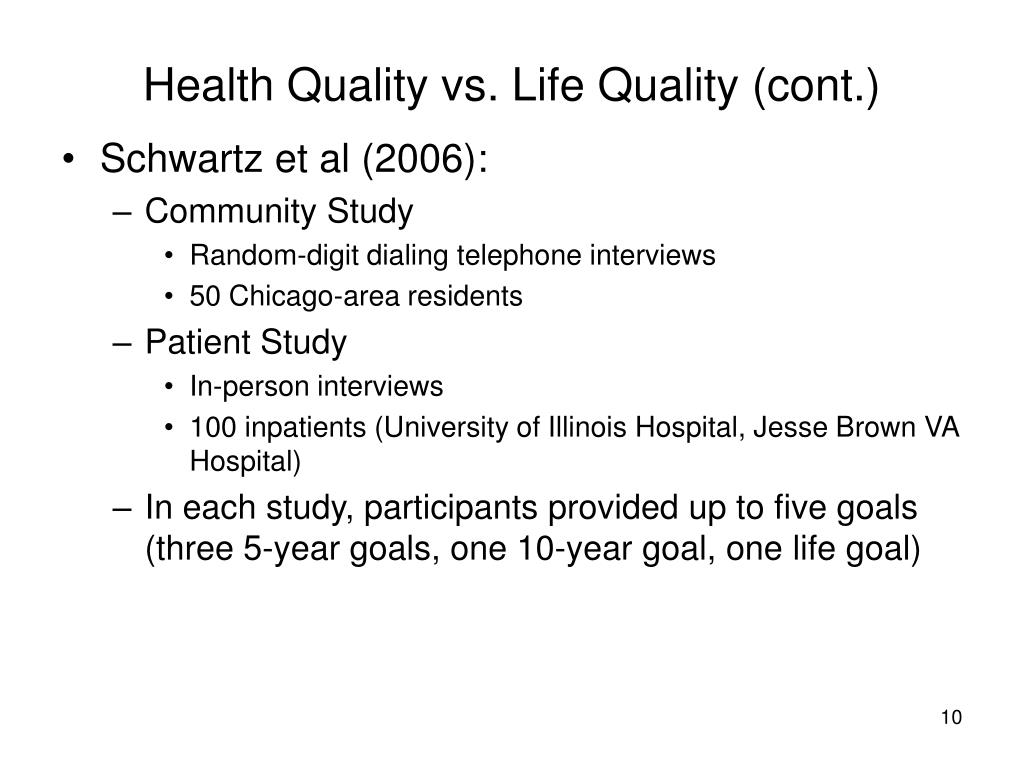 Health Quality vs. Life Quality (cont.)

• Schwartz et al (2006):
– Community Study
• Random-digit dialing telephone interviews
• 50 Chicago-area residents
– Patient Study
• In-person interviews
• 100 inpatients (University of Illinois Hospital, Jesse Brown VA Hospital)
– In each study, participants provided up to five goals (three 5-year goals, one 10-year goal, one life goal)

10